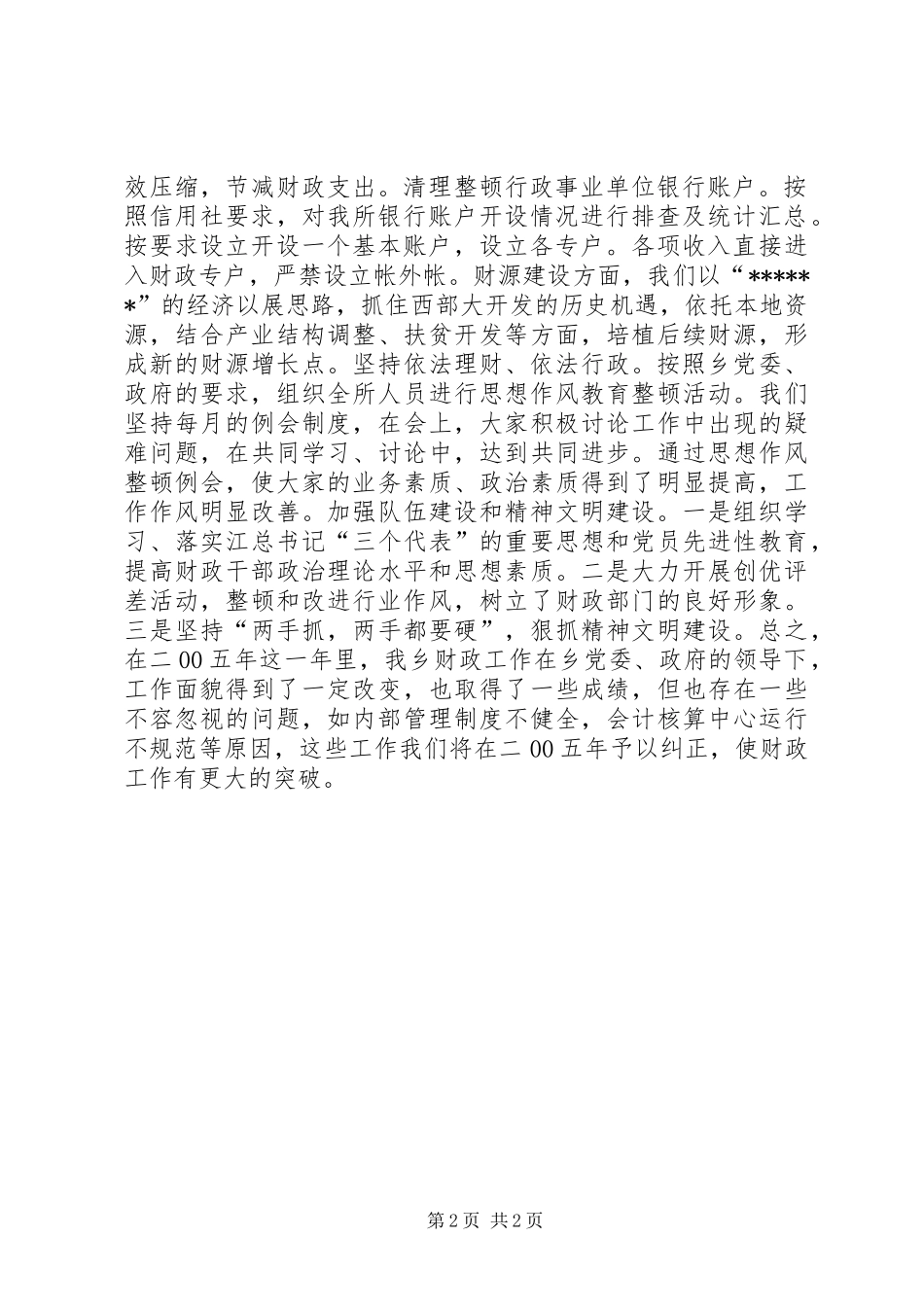 效压缩，节减财政支出。清理整顿行政事业单位银行账户。按照信用社要求，对我所银行账户开设情况进行排查及统计汇总。按要求设立开设一个基本账户，设立各专户。各项收入直接进入财政专户，严禁设立帐外帐。财源建设方面，我们以“******”的经济以展思路，抓住西部大开发的历史机遇，依托本地资源，结合产业结构调整、扶贫开发等方面，培植后续财源，形成新的财源增长点。坚持依法理财、依法行政。按照乡党委、政府的要求，组织全所人员进行思想作风教育整顿活动。我们坚持每月的例会制度，在会上，大家积极讨论工作中出现的疑难问题，在共同学习、讨论中，达到共同进步。通过思想作风整顿例会，使大家的业务素质、政治素质得到了明显提高，工作作风明显改善。加强队伍建设和精神文明建设。一是组织学习、落实江总书记“三个代表”的重要思想和党员先进性教育，提高财政干部政治理论水平和思想素质。二是大力开展创优评差活动，整顿和改进行业作风，树立了财政部门的良好形象。三是坚持“两手抓，两手都要硬”，狠抓精神文明建设。总之，在二00五年这一年里，我乡财政工作在乡党委、政府的领导下，工作面貌得到了一定改变，也取得了一些成绩，但也存在一些不容忽视的问题，如内部管理制度不健全，会计核算中心运行不规范等原因，这些工作我们将在二00五年予以纠正，使财政工作有更大的突破。

第2页 共2页